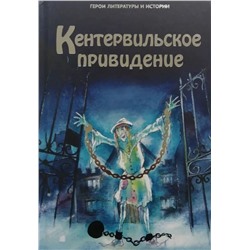 ГЕРОИ ЛИТЕРАТУРЫ И ИСТОРИИ

Кентервильское привидение